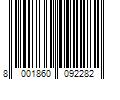 8 001860 092282